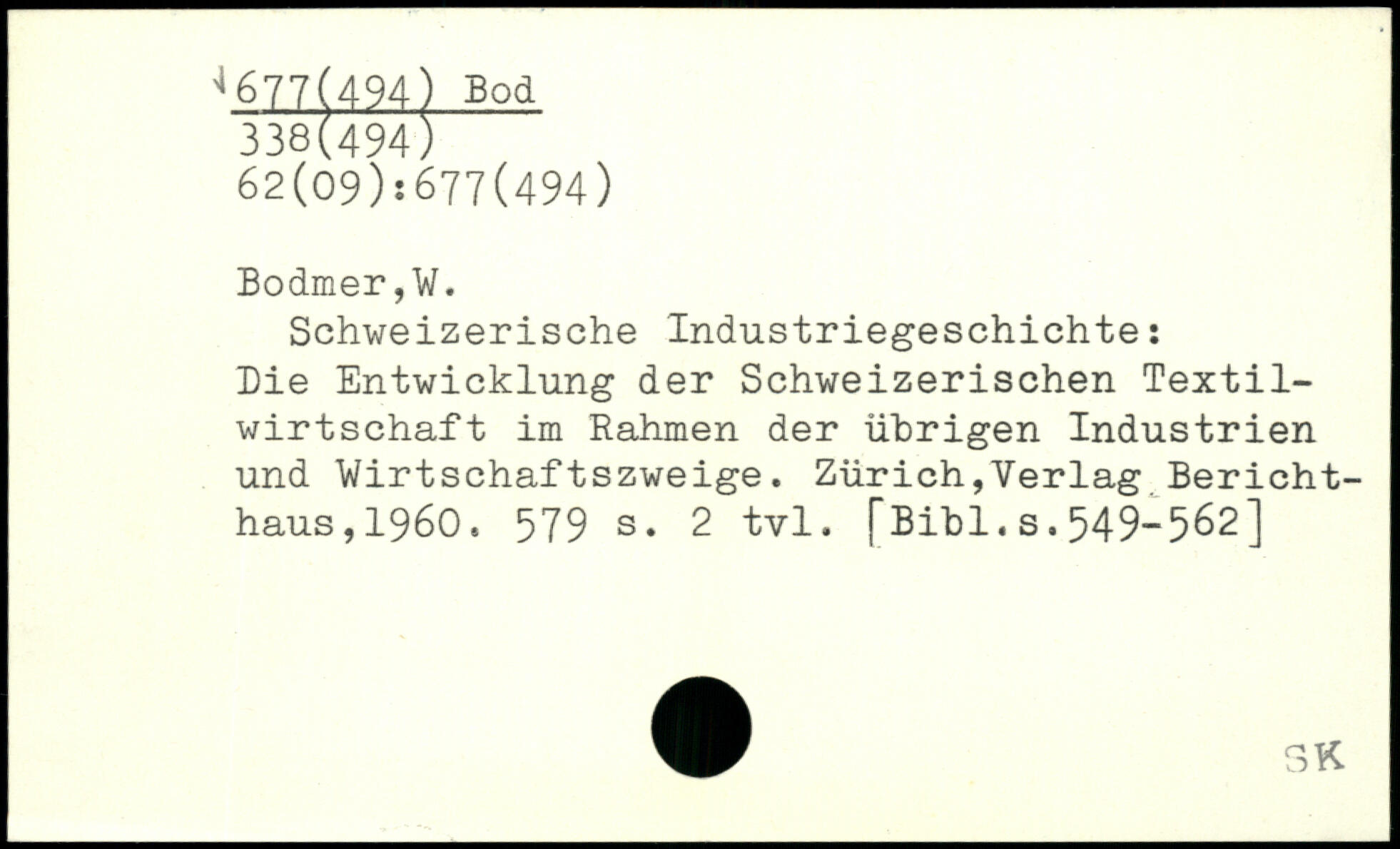 677(494) Bod
338(494)
62(09):677(494)

Bodmer,W.

Schweizerische Industriegeschichte: Die Entwicklung der Schweizerischen Textilwirtschaft im Rahmen der übrigen Industrien und Wirtschaftszweige. Zürich,Verlag Berichthaus,1960. 579 s. 2 tvl. [Bibl.s.549-562]

SK